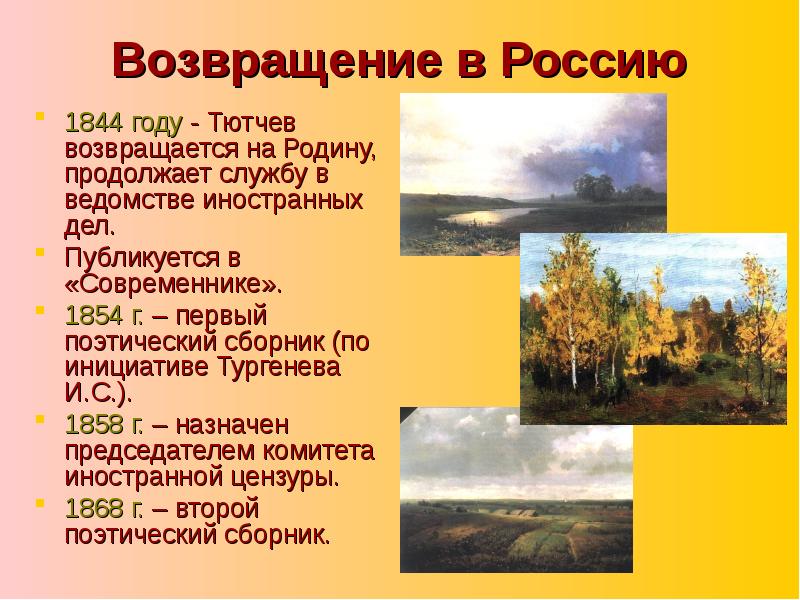 Возвращение в Россию

1844 году - Тютчев возвращается на Родину, продолжает службу в ведомстве иностранных дел.

Публикуется в «Современнике».

1854 г. – первый поэтический сборник (по инициативе Тургенева И.С.).

1858 г. – назначен председателем комитета иностранной цензуры.

1868 г. – второй поэтический сборник.